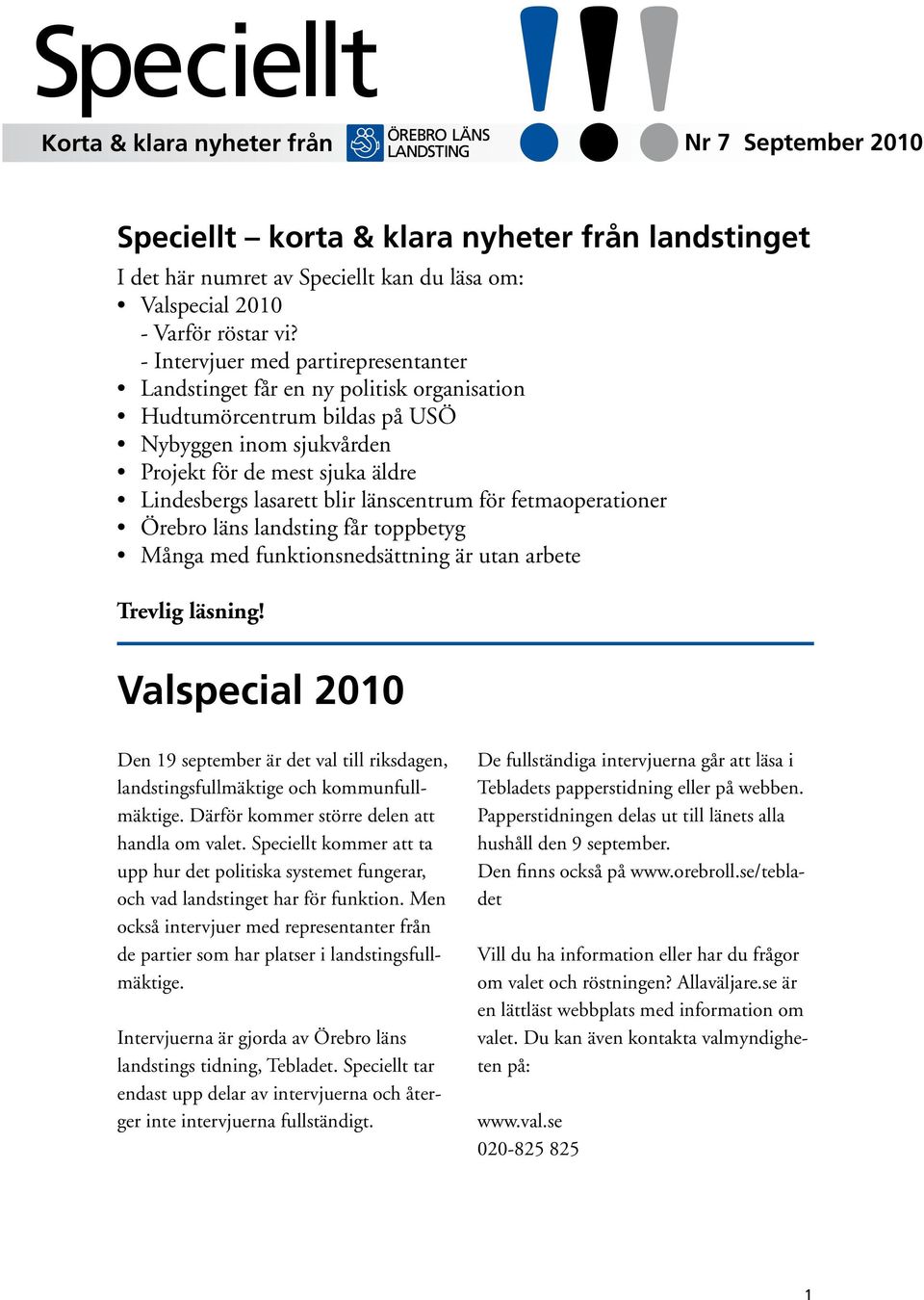 Speciellt !!!

Korta & klara nyheter från ÖREBRO LÄNS LANDSTING Nr 7 September 2010

Speciellt – korta & klara nyheter från landstinget

I det här numret av Speciellt kan du läsa om:
• Valspecial 2010
- Varför röstar vi?
- Intervjuer med partirepresentanter
• Landstinget får en ny politisk organisation
• Hudtumörcentrum bildas på USÖ
• Nybyggen inom sjukvården
• Projekt för de mest sjuka äldre
• Lindesbergs lasarett blir länscentrum för fetmaoperationer
• Örebro läns landsting får toppbetyg
• Många med funktionsnedsättning är utan arbete

Trevlig läsning!

Valspecial 2010

Den 19 september är det val till riksdagen, landstingsfullmäktige och kommunfullmäktige. Därför kommer större delen att handla om valet. Speciellt kommer att ta upp hur det politiska systemet fungerar, och vad landstinget har för funktion. Men också intervjuer med representanter från de partier som har platser i landstingsfullmäktige.

Intervjuerna är gjorda av Örebro läns landstings tidning, Tebladet. Speciellt tar endast upp delar av intervjuerna och återger inte intervjuerna fullständigt.

De fullständiga intervjuerna går att läsa i Tebladets papperstidning eller på webben. Papperstidningen delas ut till länets alla hushåll den 9 september.
Den finns också på www.orebroll.se/tebladet

Vill du ha information eller har du frågor om valet och röstningen? Allaväljare.se är en lättläst webbplats med information om valet. Du kan även kontakta valmyndigheten på:

www.val.se
020-825 825

1